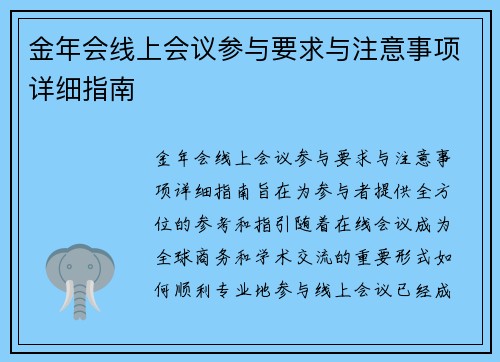 金年会线上会议参与要求与注意事项详细指南

金年会线上会议参与要求与注意事项详细指南旨在为参与者提供全方位的参考和指引随着在线会议成为全球商务和学术交流的重要形式如何顺利专业地参与线上会议已经成